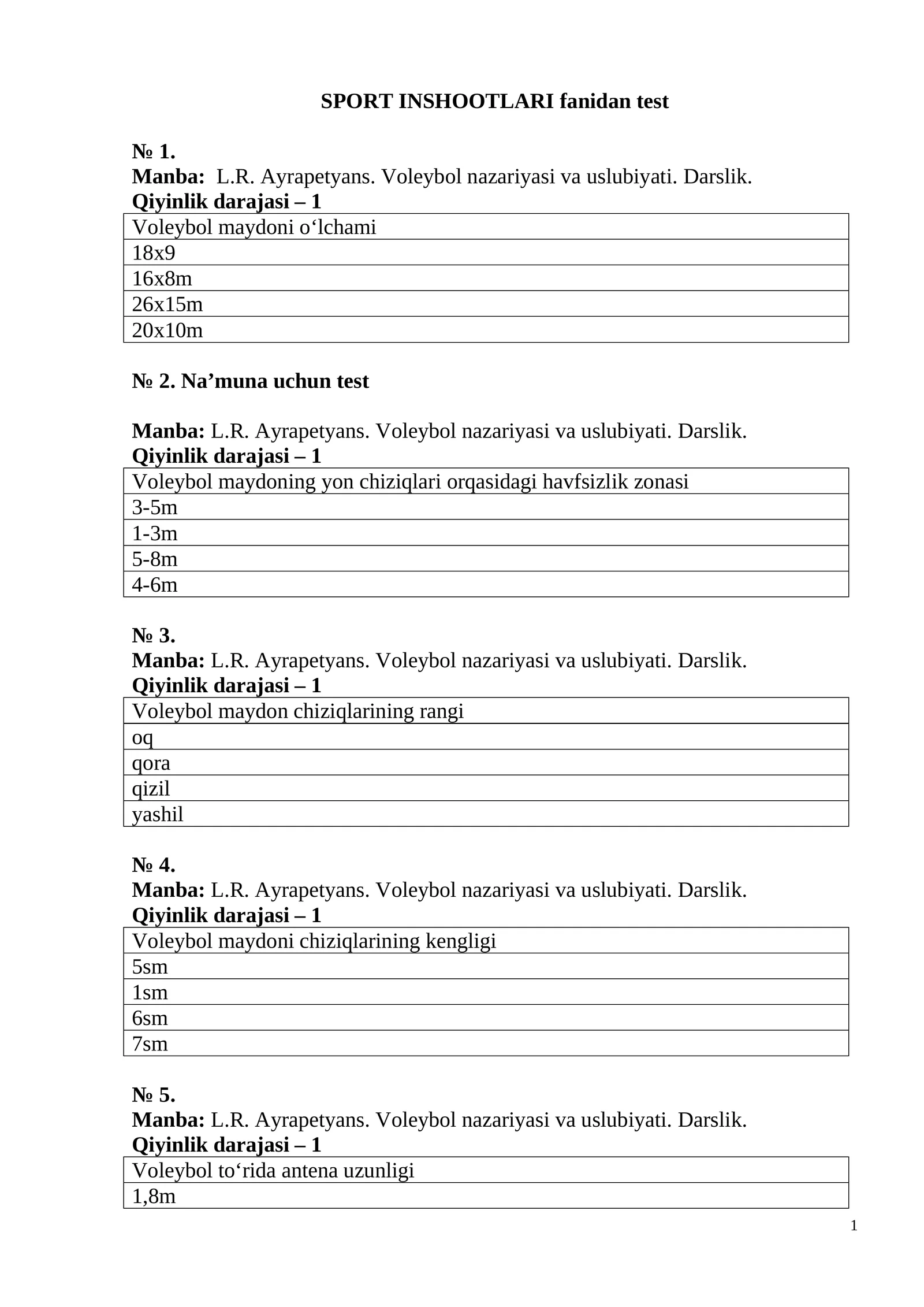 SPORT INSHOOTLARI fanidan test

№ 1.
Manba: L.R. Ayrapetyans. Voleybol nazariyasi va uslubiyati. Darslik.
Qiyinlik darajasi – 1

| Voleybol maydoni o'lchami |
|---|
| 18x9 |
| 16x8m |
| 26x15m |
| 20x10m |

№ 2. Na'muna uchun test

Manba: L.R. Ayrapetyans. Voleybol nazariyasi va uslubiyati. Darslik.
Qiyinlik darajasi – 1

| Voleybol maydoning yon chiziqlari orqasidagi havfsizlik zonasi |
|---|
| 3-5m |
| 1-3m |
| 5-8m |
| 4-6m |

№ 3.
Manba: L.R. Ayrapetyans. Voleybol nazariyasi va uslubiyati. Darslik.
Qiyinlik darajasi – 1

| Voleybol maydon chiziqlarining rangi |
|---|
| oq |
| qora |
| qizil |
| yashil |

№ 4.
Manba: L.R. Ayrapetyans. Voleybol nazariyasi va uslubiyati. Darslik.
Qiyinlik darajasi – 1

| Voleybol maydoni chiziqlarining kengligi |
|---|
| 5sm |
| 1sm |
| 6sm |
| 7sm |

№ 5.
Manba: L.R. Ayrapetyans. Voleybol nazariyasi va uslubiyati. Darslik.
Qiyinlik darajasi – 1

| Voleybol to'rida antena uzunligi |
|---|
| 1,8m |

1